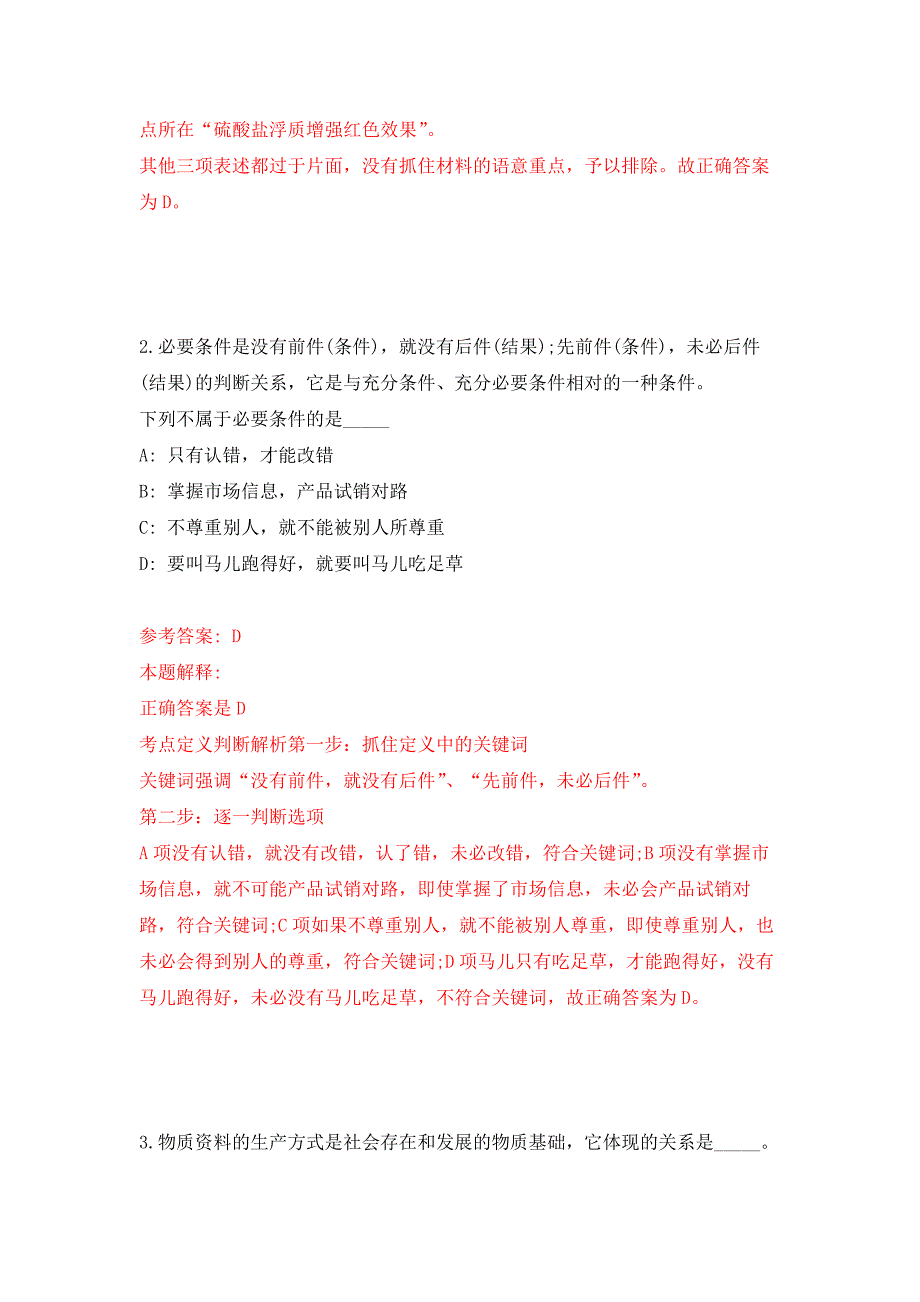 点所在“硫酸盐浮质增强红色效果”。
其他三项表述都过于片面，没有抓住材料的语意重点，予以排除。故正确答案为D。

2.必要条件是没有前件(条件)，就没有后件(结果);先前件(条件)，未必后件(结果)的判断关系，它是与充分条件、充分必要条件相对的一种条件。
下列不属于必要条件的是_____
A: 只有认错，才能改错
B: 掌握市场信息，产品试销对路
C: 不尊重别人，就不能被别人所尊重
D: 要叫马儿跑得好，就要叫马儿吃足草

参考答案: D
本题解释:
正确答案是D
考点定义判断解析第一步：抓住定义中的关键词
关键词强调“没有前件，就没有后件”、“先前件，未必后件”。
第二步：逐一判断选项
A项没有认错，就没有改错，认了错，未必改错，符合关键词;B项没有掌握市场信息，就不可能产品试销对路，即使掌握了市场信息，未必会产品试销对路，符合关键词;C项如果不尊重别人，就不能被别人尊重，即使尊重别人，也未必会得到别人的尊重，符合关键词;D项马儿只有吃足草，才能跑得好，没有马儿跑得好，未必没有马儿吃足草，不符合关键词，故正确答案为D。

3.物质资料的生产方式是社会存在和发展的物质基础，它体现的关系是_____。